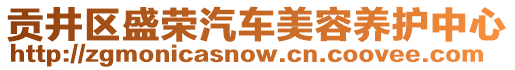 贡井区盛荣汽车美容养护中心
http://zgmonicasnow.cn.coovee.com